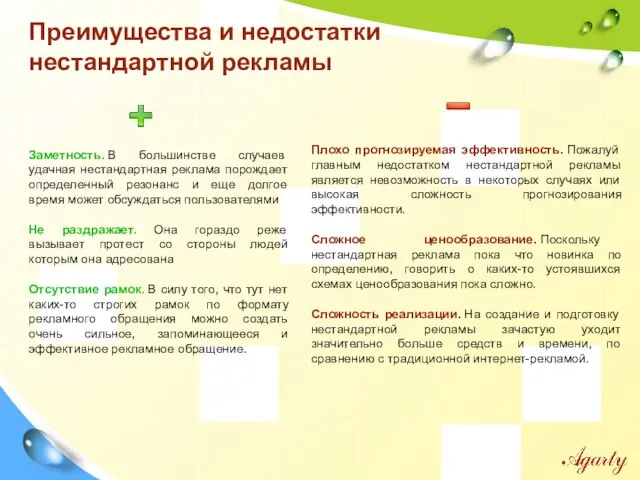 Преимущества и недостатки нестандартной рекламы

+

Заметность. В большинстве случаев удачная нестандартная реклама порождает определенный резонанс и еще долгое время может обсуждаться пользователями

Не раздражает. Она гораздо реже вызывает протест со стороны людей которым она адресована

Отсутствие рамок. В силу того, что тут нет каких-то строгих рамок по формату рекламного обращения можно создать очень сильное, запоминающееся и эффективное рекламное обращение.

−

Плохо прогнозируемая эффективность. Пожалуй главным недостатком нестандартной рекламы является невозможность в некоторых случаях или высокая сложность прогнозирования эффективности.

Сложное ценообразование. Поскольку нестандартная реклама пока что новинка по определению, говорить о каких-то устоявшихся схемах ценообразования пока сложно.

Сложность реализации. На создание и подготовку нестандартной рекламы зачастую уходит значительно больше средств и времени, по сравнению с традиционной интернет-рекламой.

Agarty